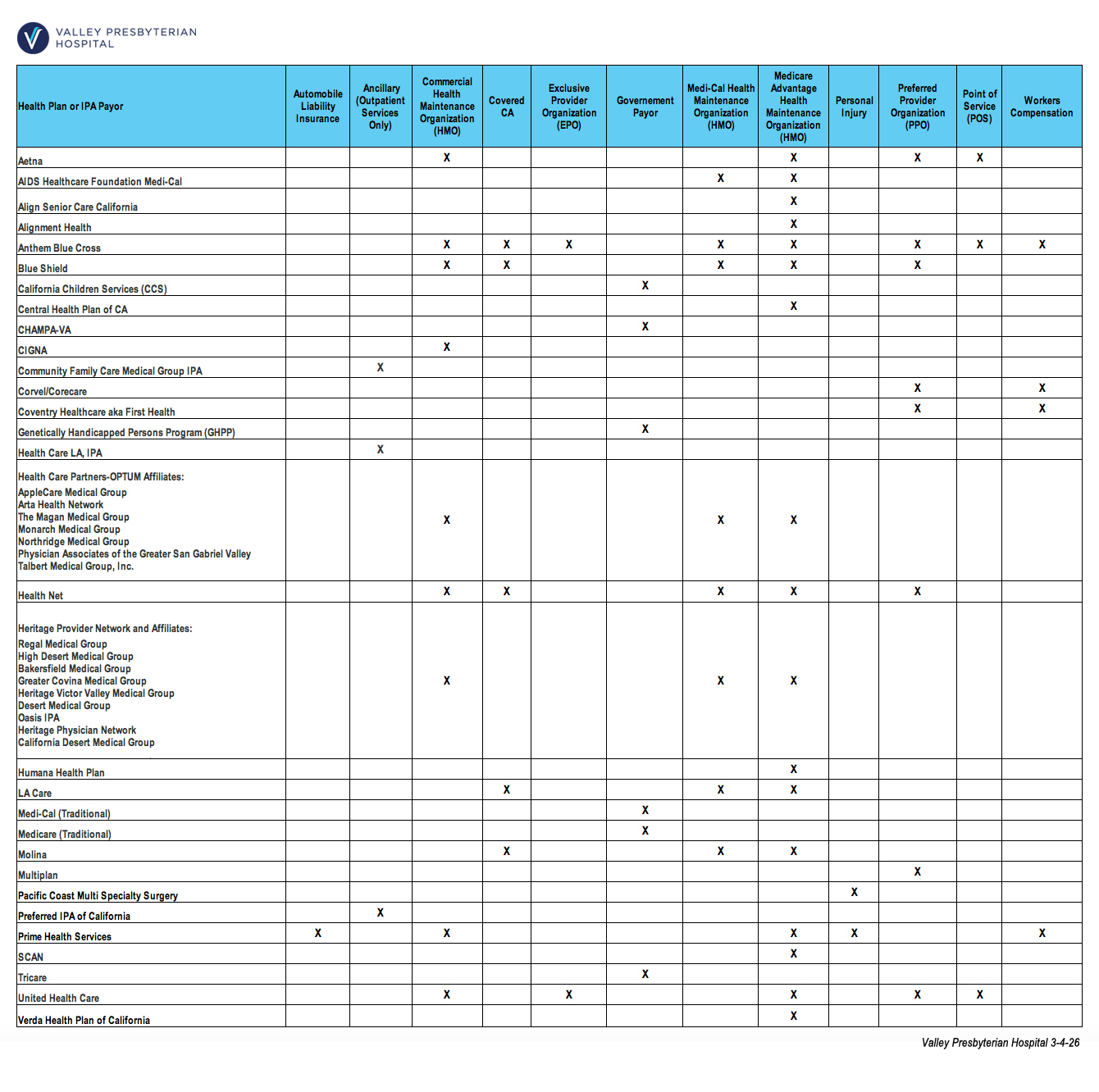 VALLEY PRESBYTERIAN HOSPITAL

| Health Plan or IPA Payor | Automobile Liability Insurance | Ancillary (Outpatient Services Only) | Commercial Health Maintenance Organization (HMO) | Covered CA | Exclusive Provider Organization (EPO) | Governement Payor | Medi-Cal Health Maintenance Organization (HMO) | Medicare Advantage Health Maintenance Organization (HMO) | Personal Injury | Preferred Provider Organization (PPO) | Point of Service (POS) | Workers Compensation |
|---|---|---|---|---|---|---|---|---|---|---|---|---|
| Aetna | | | X | | | | | X | | X | X | |
| AIDS Healthcare Foundation Medi-Cal | | | | | | | X | X | | | | |
| Align Senior Care California | | | | | | | | X | | | | |
| Alignment Health | | | | | | | | X | | | | |
| Anthem Blue Cross | | | X | X | X | | X | X | | X | X | X |
| Blue Shield | | | X | X | | | X | X | | X | | |
| California Children Services (CCS) | | | | | | X | | | | | | |
| Central Health Plan of CA | | | | | | | | X | | | | |
| CHAMPA-VA | | | | | | X | | | | | | |
| CIGNA | | | X | | | | | | | | | |
| Community Family Care Medical Group IPA | | X | | | | | | | | | | |
| Corvel/Corecare | | | | | | | | | | X | | X |
| Coventry Healthcare aka First Health | | | | | | | | | | X | | X |
| Genetically Handicapped Persons Program (GHPP) | | | | | | X | | | | | | |
| Health Care LA, IPA | | X | | | | | | | | | | |
| Health Care Partners-OPTUM Affiliates: AppleCare Medical Group Arta Health Network The Magan Medical Group Monarch Medical Group Northridge Medical Group Physician Associates of the Greater San Gabriel Valley Talbert Medical Group, Inc. | | | X | | | | X | X | | | | |
| Health Net | | | X | X | | | X | X | | X | | |
| Heritage Provider Network and Affiliates: Regal Medical Group High Desert Medical Group Bakersfield Medical Group Greater Covina Medical Group Heritage Victor Valley Medical Group Desert Medical Group Oasis IPA Heritage Physician Network California Desert Medical Group | | | X | | | | X | X | | | | |
| Humana Health Plan | | | | | | | | X | | | | |
| LA Care | | | | X | | | X | X | | | | |
| Medi-Cal (Traditional) | | | | | | X | | | | | | |
| Medicare (Traditional) | | | | | | X | | | | | | |
| Molina | | | | X | | | X | X | | | | |
| Multiplan | | | | | | | | | | X | | |
| Pacific Coast Multi Specialty Surgery | | | | | | | | | X | | | |
| Preferred IPA of California | | X | | | | | | | | | | |
| Prime Health Services | X | | X | | | | | X | X | | | X |
| SCAN | | | | | | | | X | | | | |
| Tricare | | | | | | X | | | | | | |
| United Health Care | | | X | | X | | | X | | X | X | |
| Verda Health Plan of California | | | | | | | | X | | | | |

Valley Presbyterian Hospital 3-4-26